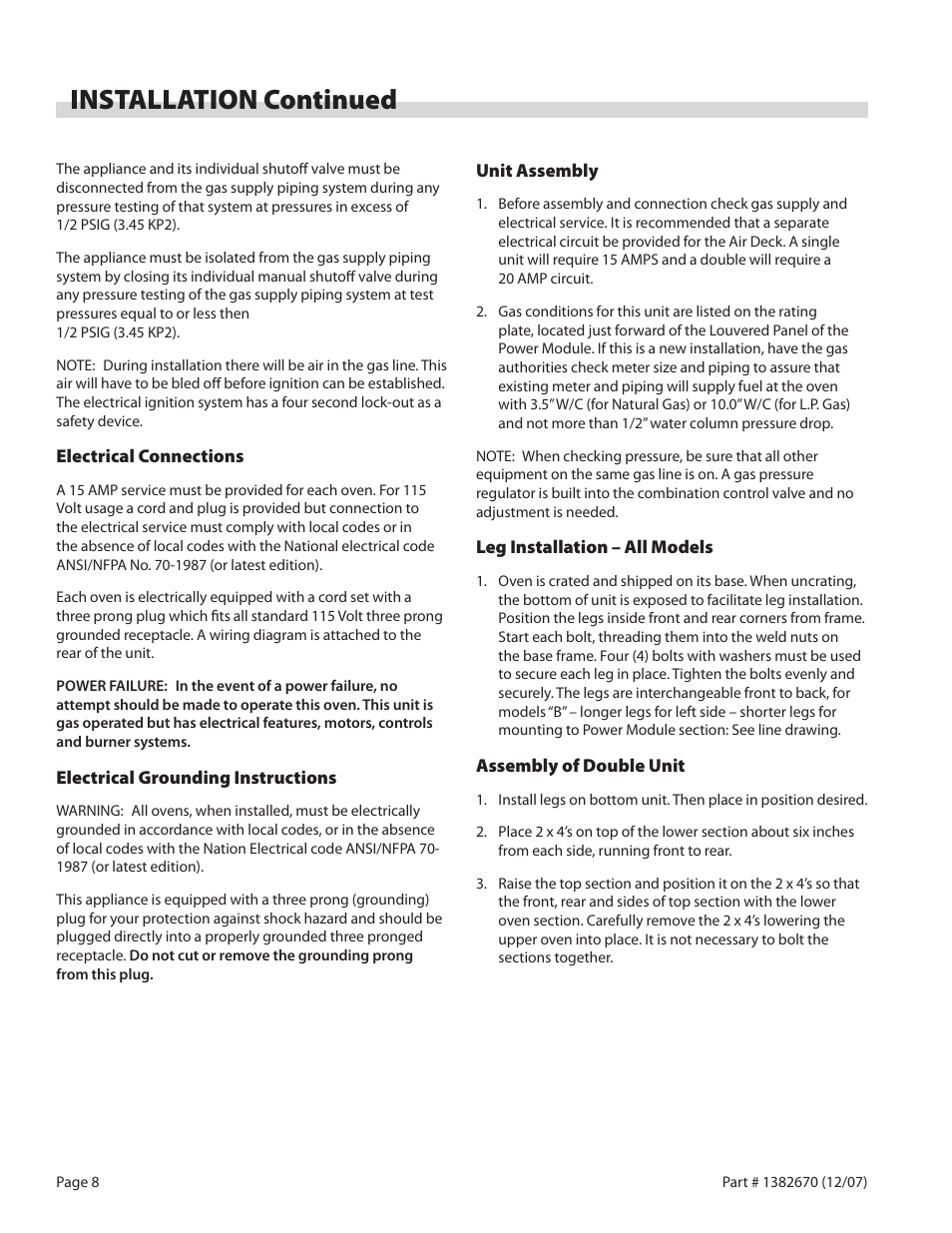 INSTALLATION Continued

The appliance and its individual shutoff valve must be disconnected from the gas supply piping system during any pressure testing of that system at pressures in excess of 1/2 PSIG (3.45 KP2).

The appliance must be isolated from the gas supply piping system by closing its individual manual shutoff valve during any pressure testing of the gas supply piping system at test pressures equal to or less then
1/2 PSIG (3.45 KP2).

NOTE: During installation there will be air in the gas line. This air will have to be bled off before ignition can be established. The electrical ignition system has a four second lock-out as a safety device.

Electrical Connections

A 15 AMP service must be provided for each oven. For 115 Volt usage a cord and plug is provided but connection to the electrical service must comply with local codes or in the absence of local codes with the National electrical code ANSI/NFPA No. 70-1987 (or latest edition).

Each oven is electrically equipped with a cord set with a three prong plug which fits all standard 115 Volt three prong grounded receptacle. A wiring diagram is attached to the rear of the unit.

POWER FAILURE: In the event of a power failure, no attempt should be made to operate this oven. This unit is gas operated but has electrical features, motors, controls and burner systems.

Electrical Grounding Instructions

WARNING: All ovens, when installed, must be electrically grounded in accordance with local codes, or in the absence of local codes with the Nation Electrical code ANSI/NFPA 70-1987 (or latest edition).

This appliance is equipped with a three prong (grounding) plug for your protection against shock hazard and should be plugged directly into a properly grounded three pronged receptacle. Do not cut or remove the grounding prong from this plug.

Unit Assembly

1. Before assembly and connection check gas supply and electrical service. It is recommended that a separate electrical circuit be provided for the Air Deck. A single unit will require 15 AMPS and a double will require a 20 AMP circuit.

2. Gas conditions for this unit are listed on the rating plate, located just forward of the Louvered Panel of the Power Module. If this is a new installation, have the gas authorities check meter size and piping to assure that existing meter and piping will supply fuel at the oven with 3.5" W/C (for Natural Gas) or 10.0" W/C (for L.P. Gas) and not more than 1/2" water column pressure drop.

NOTE: When checking pressure, be sure that all other equipment on the same gas line is on. A gas pressure regulator is built into the combination control valve and no adjustment is needed.

Leg Installation – All Models

1. Oven is crated and shipped on its base. When uncrating, the bottom of unit is exposed to facilitate leg installation. Position the legs inside front and rear corners from frame. Start each bolt, threading them into the weld nuts on the base frame. Four (4) bolts with washers must be used to secure each leg in place. Tighten the bolts evenly and securely. The legs are interchangeable front to back, for models "B" – longer legs for left side – shorter legs for mounting to Power Module section: See line drawing.

Assembly of Double Unit

1. Install legs on bottom unit. Then place in position desired.

2. Place 2 x 4's on top of the lower section about six inches from each side, running front to rear.

3. Raise the top section and position it on the 2 x 4's so that the front, rear and sides of top section with the lower oven section. Carefully remove the 2 x 4's lowering the upper oven into place. It is not necessary to bolt the sections together.

Page 8

Part # 1382670 (12/07)